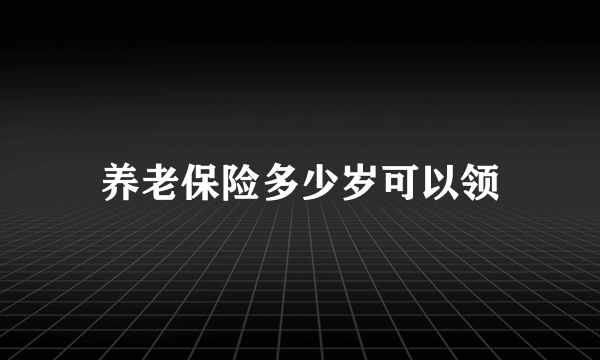 养老保险多少岁可以领